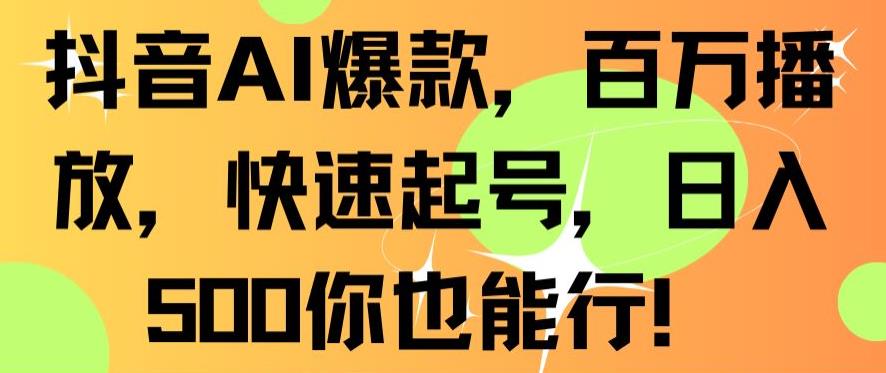 抖音AI爆款，百万播放，快速起号，日入500你也能行！